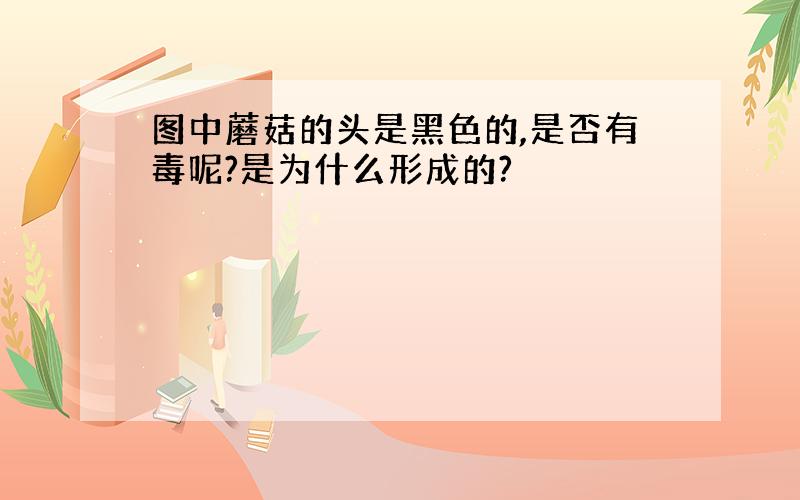 图中蘑菇的头是黑色的,是否有毒呢?是为什么形成的?